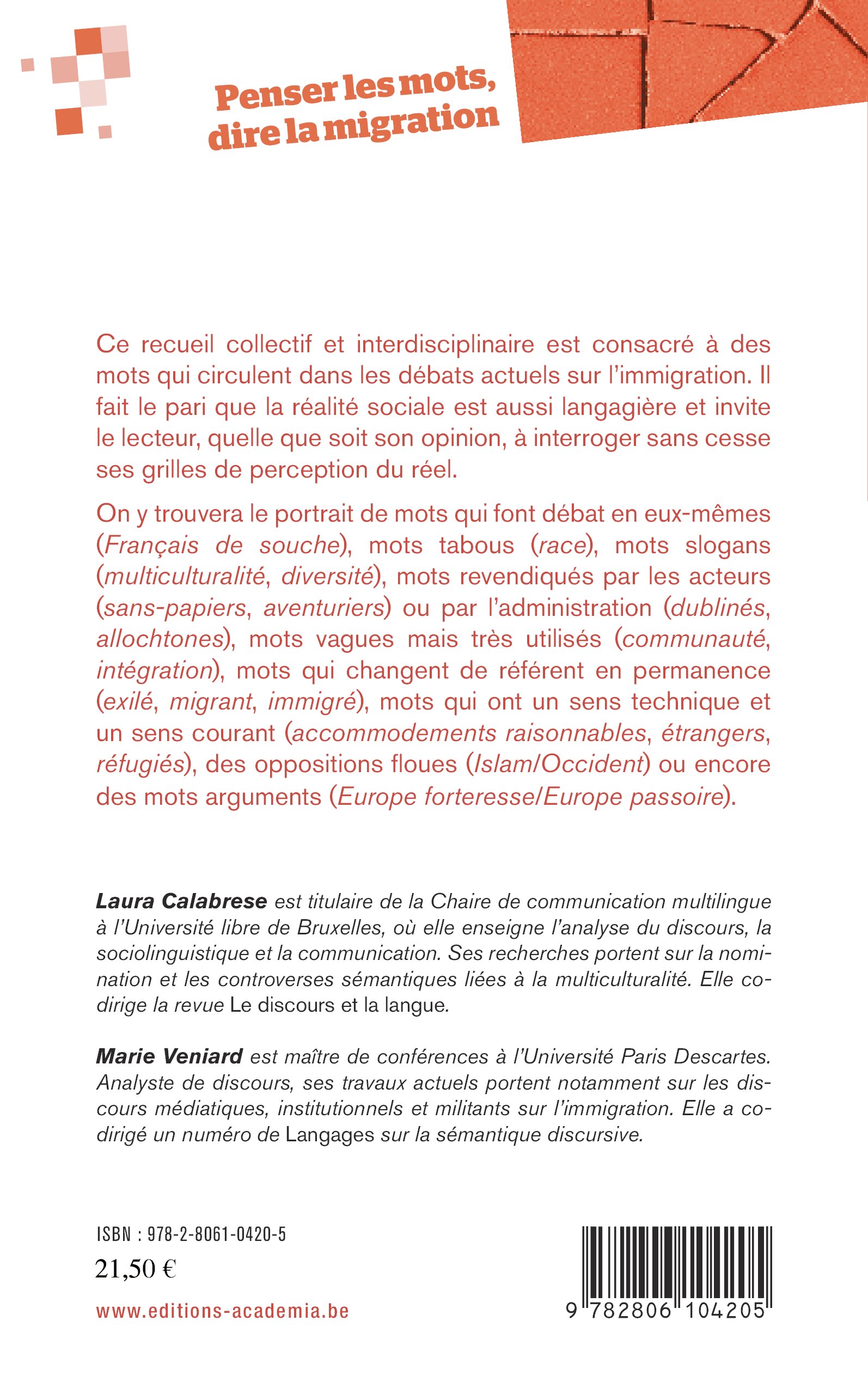 Penser les mots, dire la migration

Ce recueil collectif et interdisciplinaire est consacré à des mots qui circulent dans les débats actuels sur l'immigration. Il fait le pari que la réalité sociale est aussi langagière et invite le lecteur, quelle que soit son opinion, à interroger sans cesse ses grilles de perception du réel.

On y trouvera le portrait de mots qui font débat en eux-mêmes (Français de souche), mots tabous (race), mots slogans (multiculturalité, diversité), mots revendiqués par les acteurs (sans-papiers, aventuriers) ou par l'administration (dublinés, allochtones), mots vagues mais très utilisés (communauté, intégration), mots qui changent de référent en permanence (exilé, migrant, immigré), mots qui ont un sens technique et un sens courant (accommodements raisonnables, étrangers, réfugiés), des oppositions floues (Islam/Occident) ou encore des mots arguments (Europe forteresse/Europe passoire).

Laura Calabrese est titulaire de la Chaire de communication multilingue à l'Université libre de Bruxelles, où elle enseigne l'analyse du discours, la sociolinguistique et la communication. Ses recherches portent sur la nomination et les controverses sémantiques liées à la multiculturalité. Elle codirige la revue Le discours et la langue.

Marie Veniard est maître de conférences à l'Université Paris Descartes. Analyste de discours, ses travaux actuels portent notamment sur les discours médiatiques, institutionnels et militants sur l'immigration. Elle a codirigé un numéro de Langages sur la sémantique discursive.

ISBN : 978-2-8061-0420-5
21,50 €
www.editions-academia.be

9 782806 104205